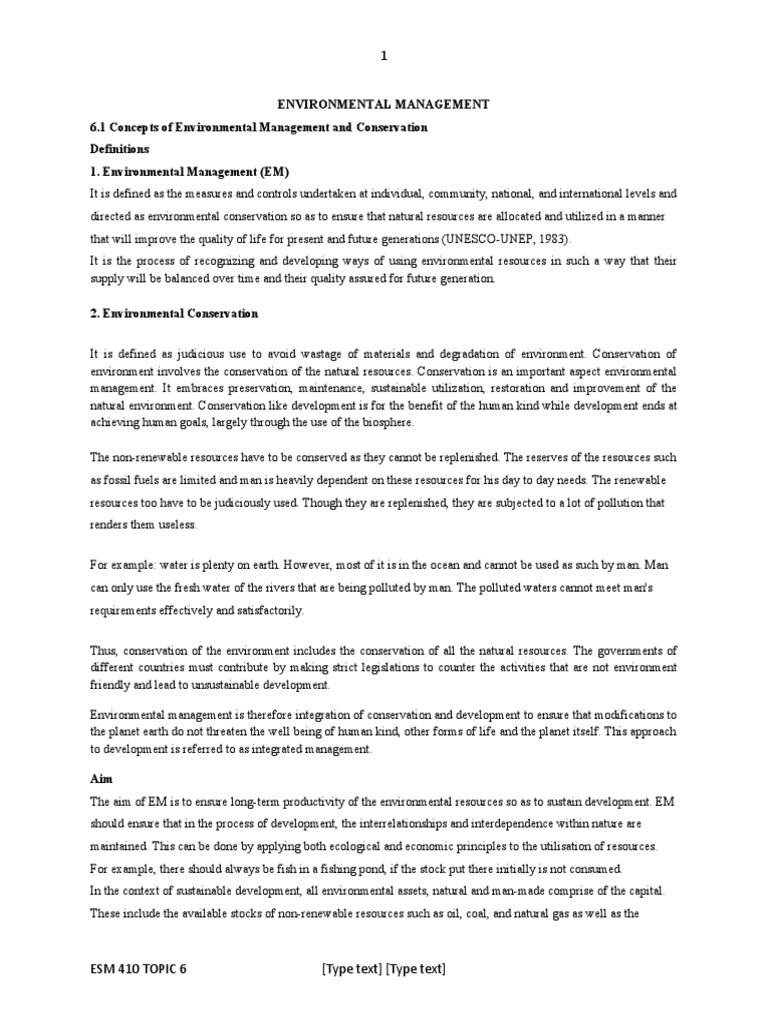 1

ENVIRONMENTAL MANAGEMENT

6.1 Concepts of Environmental Management and Conservation

Definitions

1. Environmental Management (EM)

It is defined as the measures and controls undertaken at individual, community, national, and international levels and directed as environmental conservation so as to ensure that natural resources are allocated and utilized in a manner that will improve the quality of life for present and future generations (UNESCO-UNEP, 1983).

It is the process of recognizing and developing ways of using environmental resources in such a way that their supply will be balanced over time and their quality assured for future generation.

2. Environmental Conservation

It is defined as judicious use to avoid wastage of materials and degradation of environment. Conservation of environment involves the conservation of the natural resources. Conservation is an important aspect environmental management. It embraces preservation, maintenance, sustainable utilization, restoration and improvement of the natural environment. Conservation like development is for the benefit of the human kind while development ends at achieving human goals, largely through the use of the biosphere.

The non-renewable resources have to be conserved as they cannot be replenished. The reserves of the resources such as fossil fuels are limited and man is heavily dependent on these resources for his day to day needs. The renewable resources too have to be judiciously used. Though they are replenished, they are subjected to a lot of pollution that renders them useless.

For example: water is plenty on earth. However, most of it is in the ocean and cannot be used as such by man. Man can only use the fresh water of the rivers that are being polluted by man. The polluted waters cannot meet man's requirements effectively and satisfactorily.

Thus, conservation of the environment includes the conservation of all the natural resources. The governments of different countries must contribute by making strict legislations to counter the activities that are not environment friendly and lead to unsustainable development.

Environmental management is therefore integration of conservation and development to ensure that modifications to the planet earth do not threaten the well being of human kind, other forms of life and the planet itself. This approach to development is referred to as integrated management.

Aim

The aim of EM is to ensure long-term productivity of the environmental resources so as to sustain development. EM should ensure that in the process of development, the interrelationships and interdependence within nature are maintained. This can be done by applying both ecological and economic principles to the utilisation of resources.

For example, there should always be fish in a fishing pond, if the stock put there initially is not consumed.

In the context of sustainable development, all environmental assets, natural and man-made comprise of the capital. These include the available stocks of non-renewable resources such as oil, coal, and natural gas as well as the

ESM 410 TOPIC 6 [Type text] [Type text]